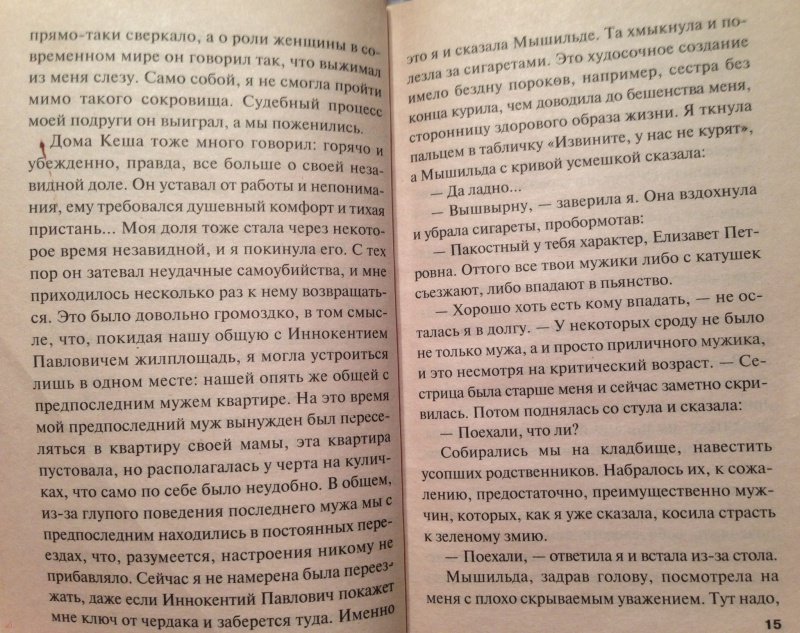 прямо-таки сверкало, а о роли женщины в современном мире он говорил так, что выжимал из меня слезу. Само собой, я не смогла пройти мимо такого сокровища. Судебный процесс моей подруги он выиграл, а мы поженились.

Дома Кеша тоже много говорил: горячо и убежденно, правда, все больше о своей незавидной доле. Он уставал от работы и непонимания, ему требовался душевный комфорт и тихая пристань... Моя доля тоже стала через некоторое время незавидной, и я покинула его. С тех пор он затевал неудачные самоубийства, и мне приходилось несколько раз к нему возвращаться. Это было довольно громоздко, в том смысле, что, покидая нашу общую с Иннокентием Павловичем жилплощадь, я могла устроиться лишь в одном месте: нашей опять же общей с предпоследним мужем квартире. На это время мой предпоследний муж вынужден был переселяться в квартиру своей мамы, эта квартира пустовала, но располагалась у черта на куличках, что само по себе было неудобно. В общем, из-за глупого поведения последнего мужа мы с предпоследним находились в постоянных переездах, что, разумеется, настроения никому не прибавляло. Сейчас я не намерена была переезжать, даже если Иннокентий Павлович покажет мне ключ от чердака и заберется туда. Именно

это я и сказала Мышильде. Та хмыкнула и полезла за сигаретами. Это худосочное создание имело бездну пороков, например, сестра без конца курила, чем доводила до бешенства меня, сторонницу здорового образа жизни. Я ткнула пальцем в табличку «Извините, у нас не курят», а Мышильда с кривой усмешкой сказала:

— Да ладно...

— Вышвырну, — заверила я. Она вздохнула и убрала сигареты, пробормотав:

— Пакостный у тебя характер, Елизавет Петровна. Оттого все твои мужики либо с катушек съезжают, либо впадают в пьянство.

— Хорошо хоть есть кому впадать, — не осталась я в долгу. — У некоторых сроду не было не только мужа, а и просто приличного мужика, и это несмотря на критический возраст. — Сестрица была старше меня и сейчас заметно скривилась. Потом поднялась со стула и сказала:

— Поехали, что ли?

Собирались мы на кладбище, навестить усопших родственников. Набралось их, к сожалению, предостаточно, преимущественно мужчин, которых, как я уже сказала, косила страсть к зеленому змию.

— Поехали, — ответила я и встала из-за стола.

Мышильда, задрав голову, посмотрела на меня с плохо скрываемым уважением. Тут надо,

15